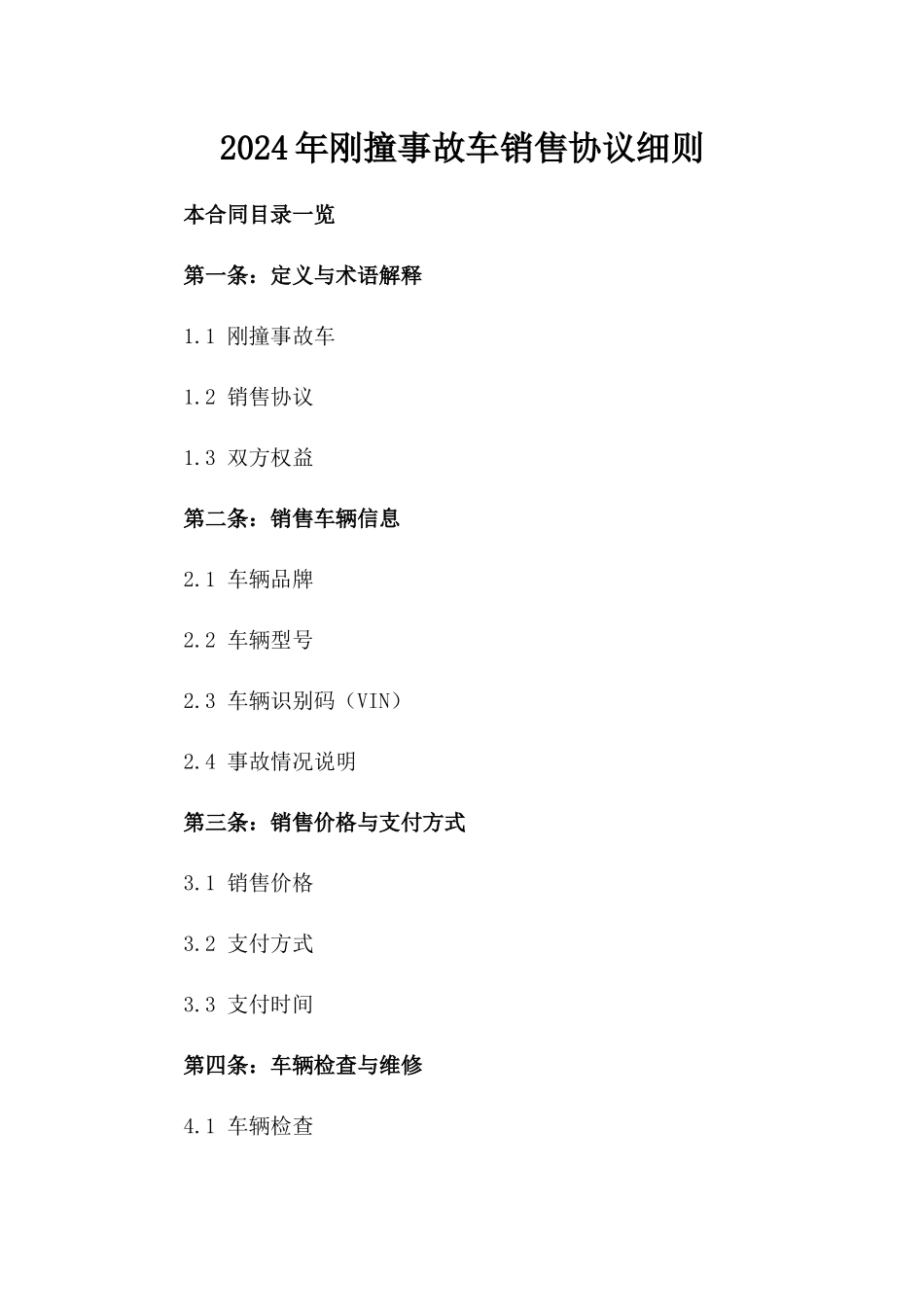 2024年刚撞事故车销售协议细则

本合同目录一览

第一条：定义与术语解释

1.1 刚撞事故车

1.2 销售协议

1.3 双方权益

第二条：销售车辆信息

2.1 车辆品牌

2.2 车辆型号

2.3 车辆识别码（VIN）

2.4 事故情况说明

第三条：销售价格与支付方式

3.1 销售价格

3.2 支付方式

3.3 支付时间

第四条：车辆检查与维修

4.1 车辆检查